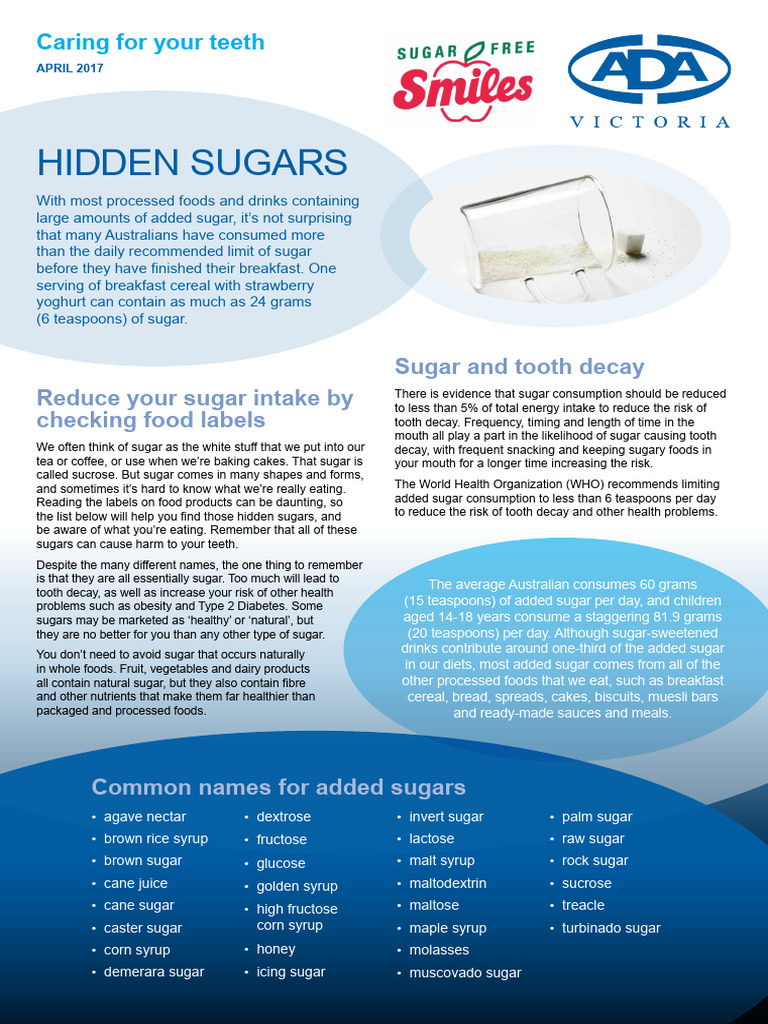 Caring for your teeth
APRIL 2017

SUGAR FREE Smiles

ADA VICTORIA

HIDDEN SUGARS

With most processed foods and drinks containing large amounts of added sugar, it's not surprising that many Australians have consumed more than the daily recommended limit of sugar before they have finished their breakfast. One serving of breakfast cereal with strawberry yoghurt can contain as much as 24 grams (6 teaspoons) of sugar.

Reduce your sugar intake by checking food labels

We often think of sugar as the white stuff that we put into our tea or coffee, or use when we're baking cakes. That sugar is called sucrose. But sugar comes in many shapes and forms, and sometimes it's hard to know what we're really eating. Reading the labels on food products can be daunting, so the list below will help you find those hidden sugars, and be aware of what you're eating. Remember that all of these sugars can cause harm to your teeth.

Despite the many different names, the one thing to remember is that they are all essentially sugar. Too much will lead to tooth decay, as well as increase your risk of other health problems such as obesity and Type 2 Diabetes. Some sugars may be marketed as 'healthy' or 'natural', but they are no better for you than any other type of sugar.

You don't need to avoid sugar that occurs naturally in whole foods. Fruit, vegetables and dairy products all contain natural sugar, but they also contain fibre and other nutrients that make them far healthier than packaged and processed foods.

Sugar and tooth decay

There is evidence that sugar consumption should be reduced to less than 5% of total energy intake to reduce the risk of tooth decay. Frequency, timing and length of time in the mouth all play a part in the likelihood of sugar causing tooth decay, with frequent snacking and keeping sugary foods in your mouth for a longer time increasing the risk.

The World Health Organization (WHO) recommends limiting added sugar consumption to less than 6 teaspoons per day to reduce the risk of tooth decay and other health problems.

The average Australian consumes 60 grams (15 teaspoons) of added sugar per day, and children aged 14-18 years consume a staggering 81.9 grams (20 teaspoons) per day. Although sugar-sweetened drinks contribute around one-third of the added sugar in our diets, most added sugar comes from all of the other processed foods that we eat, such as breakfast cereal, bread, spreads, cakes, biscuits, muesli bars and ready-made sauces and meals.

Common names for added sugars

• agave nectar
• brown rice syrup
• brown sugar
• cane juice
• cane sugar
• caster sugar
• corn syrup
• demerara sugar

• dextrose
• fructose
• glucose
• golden syrup
• high fructose corn syrup
• honey
• icing sugar

• invert sugar
• lactose
• malt syrup
• maltodextrin
• maltose
• maple syrup
• molasses
• muscovado sugar

• palm sugar
• raw sugar
• rock sugar
• sucrose
• treacle
• turbinado sugar